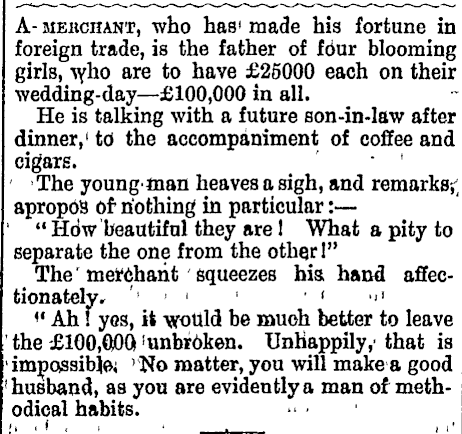 A MERCHANT, who has made his fortune in foreign trade, is the father of four blooming girls, who are to have £25000 each on their wedding-day—£100,000 in all.

He is talking with a future son-in-law after dinner, to the accompaniment of coffee and cigars.

The young man heaves a sigh, and remarks, apropos of nothing in particular:—

"How beautiful they are! What a pity to separate the one from the other!"

The merchant squeezes his hand affectionately.

"Ah! yes, it would be much better to leave the £100,000 unbroken. Unhappily, that is impossible. No matter, you will make a good husband, as you are evidently a man of methodical habits.